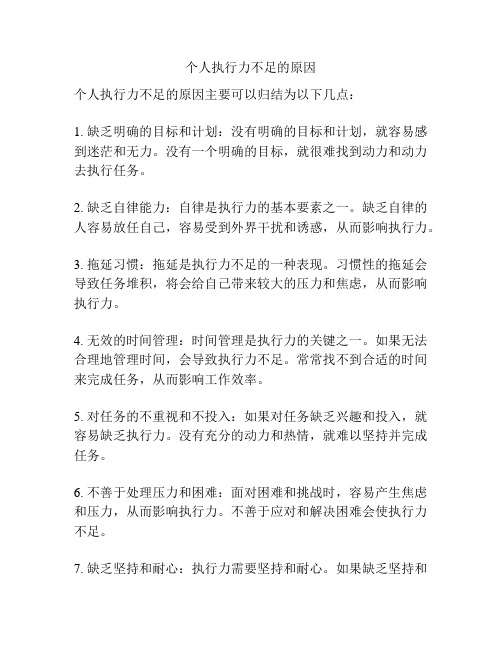 个人执行力不足的原因

个人执行力不足的原因主要可以归结为以下几点：

1. 缺乏明确的目标和计划：没有明确的目标和计划，就容易感到迷茫和无力。没有一个明确的目标，就很难找到动力和动力去执行任务。

2. 缺乏自律能力：自律是执行力的基本要素之一。缺乏自律的人容易放任自己，容易受到外界干扰和诱惑，从而影响执行力。

3. 拖延习惯：拖延是执行力不足的一种表现。习惯性的拖延会导致任务堆积，将会给自己带来较大的压力和焦虑，从而影响执行力。

4. 无效的时间管理：时间管理是执行力的关键之一。如果无法合理地管理时间，会导致执行力不足。常常找不到合适的时间来完成任务，从而影响工作效率。

5. 对任务的不重视和不投入：如果对任务缺乏兴趣和投入，就容易缺乏执行力。没有充分的动力和热情，就难以坚持并完成任务。

6. 不善于处理压力和困难：面对困难和挑战时，容易产生焦虑和压力，从而影响执行力。不善于应对和解决困难会使执行力不足。

7. 缺乏坚持和耐心：执行力需要坚持和耐心。如果缺乏坚持和